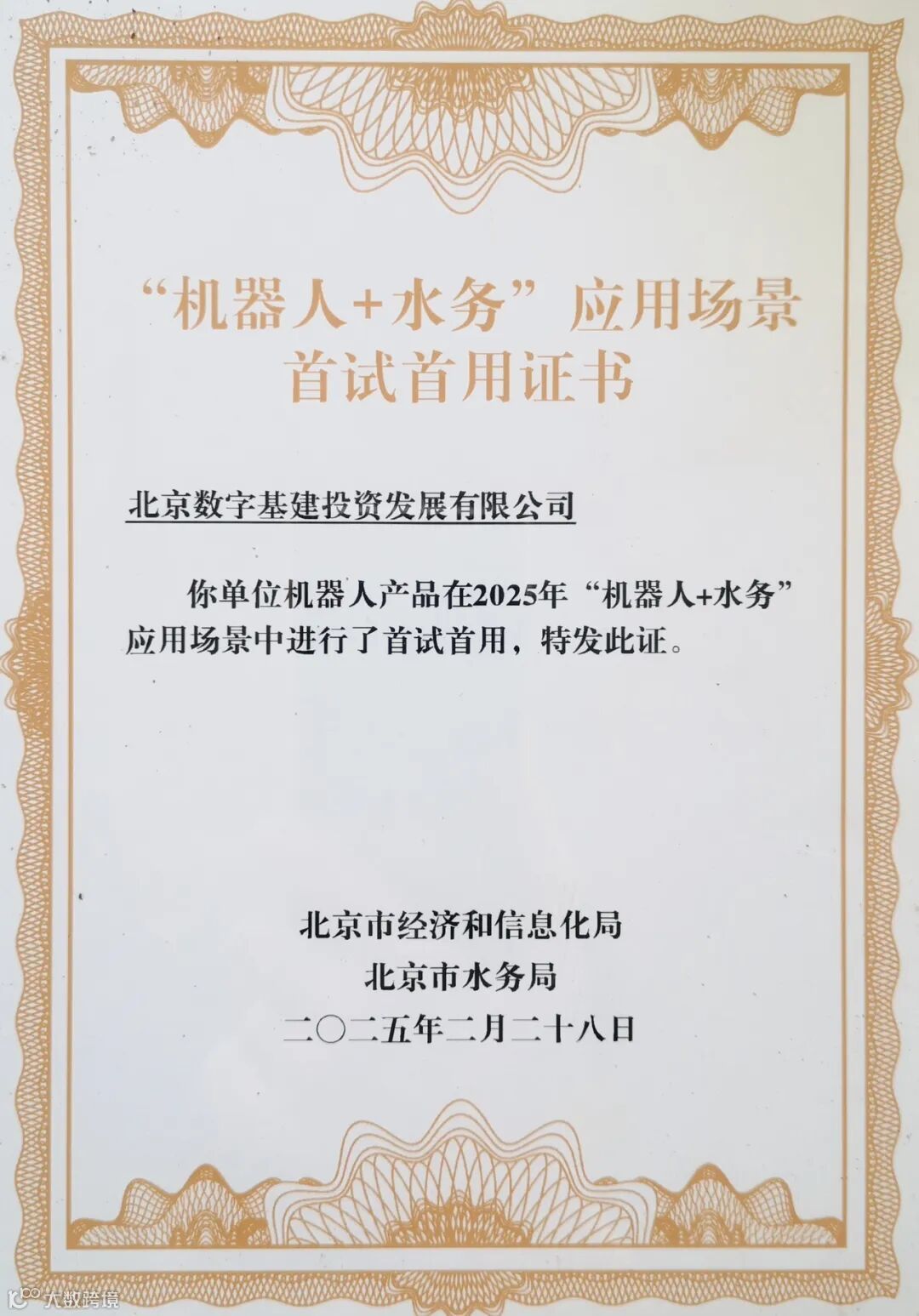 “机器人+水务”应用场景
首试首用证书

北京数字基建投资发展有限公司

你单位机器人产品在2025年“机器人+水务”应用场景中进行了首试首用，特发此证。

北京市经济和信息化局
北京市水务局
二〇二五年二月二十八日

大数跨境